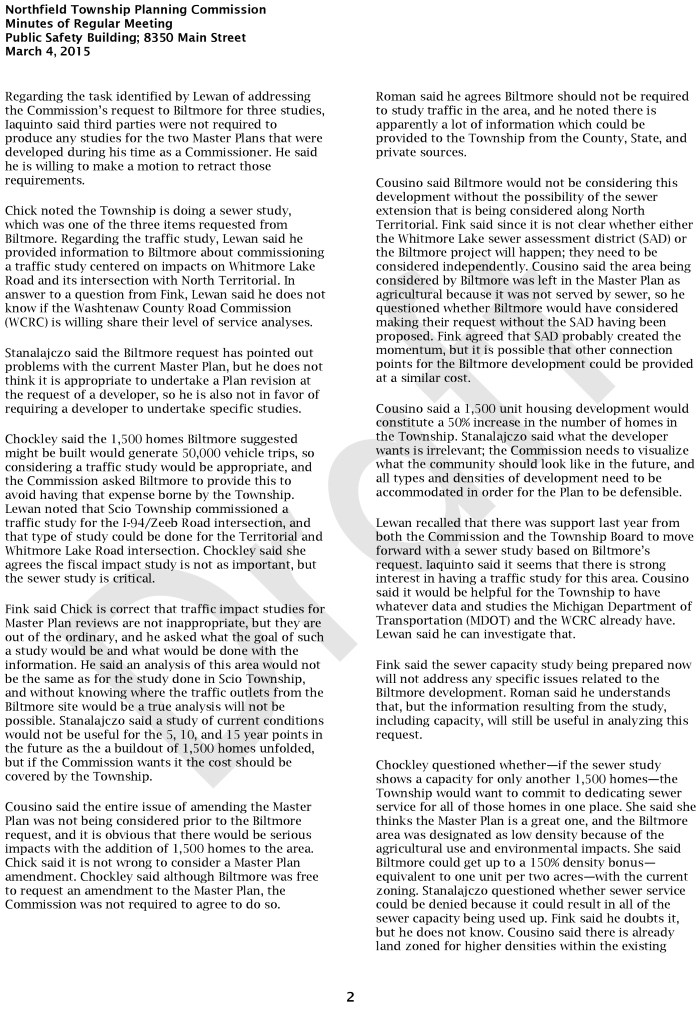 Northfield Township Planning Commission
Minutes of Regular Meeting
Public Safety Building; 8350 Main Street
March 4, 2015

Regarding the task identified by Lewan of addressing the Commission's request to Biltmore for three studies, Iaquinto said third parties were not required to produce any studies for the two Master Plans that were developed during his time as a Commissioner. He said he is willing to make a motion to retract those requirements.

Chick noted the Township is doing a sewer study, which was one of the three items requested from Biltmore. Regarding the traffic study, Lewan said he provided information to Biltmore about commissioning a traffic study centered on impacts on Whitmore Lake Road and its intersection with North Territorial. In answer to a question from Fink, Lewan said he does not know if the Washtenaw County Road Commission (WCRC) is willing share their level of service analyses.

Stanalajczo said the Biltmore request has pointed out problems with the current Master Plan, but he does not think it is appropriate to undertake a Plan revision at the request of a developer, so he is also not in favor of requiring a developer to undertake specific studies.

Chockley said the 1,500 homes Biltmore suggested might be built would generate 50,000 vehicle trips, so considering a traffic study would be appropriate, and the Commission asked Biltmore to provide this to avoid having that expense borne by the Township. Lewan noted that Scio Township commissioned a traffic study for the I-94/Zeeb Road intersection, and that type of study could be done for the Territorial and Whitmore Lake Road intersection. Chockley said she agrees the fiscal impact study is not as important, but the sewer study is critical.

Fink said Chick is correct that traffic impact studies for Master Plan reviews are not inappropriate, but they are out of the ordinary, and he asked what the goal of such a study would be and what would be done with the information. He said an analysis of this area would not be the same as for the study done in Scio Township, and without knowing where the traffic outlets from the Biltmore site would be a true analysis will not be possible. Stanalajczo said a study of current conditions would not be useful for the 5, 10, and 15 year points in the future as the a buildout of 1,500 homes unfolded, but if the Commission wants it the cost should be covered by the Township.

Cousino said the entire issue of amending the Master Plan was not being considered prior to the Biltmore request, and it is obvious that there would be serious impacts with the addition of 1,500 homes to the area. Chick said it is not wrong to consider a Master Plan amendment. Chockley said although Biltmore was free to request an amendment to the Master Plan, the Commission was not required to agree to do so.

Roman said he agrees Biltmore should not be required to study traffic in the area, and he noted there is apparently a lot of information which could be provided to the Township from the County, State, and private sources.

Cousino said Biltmore would not be considering this development without the possibility of the sewer extension that is being considered along North Territorial. Fink said since it is not clear whether either the Whitmore Lake sewer assessment district (SAD) or the Biltmore project will happen; they need to be considered independently. Cousino said the area being considered by Biltmore was left in the Master Plan as agricultural because it was not served by sewer, so he questioned whether Biltmore would have considered making their request without the SAD having been proposed. Fink agreed that SAD probably created the momentum, but it is possible that other connection points for the Biltmore development could be provided at a similar cost.

Cousino said a 1,500 unit housing development would constitute a 50% increase in the number of homes in the Township. Stanalajczo said what the developer wants is irrelevant; the Commission needs to visualize what the community should look like in the future, and all types and densities of development need to be accommodated in order for the Plan to be defensible.

Lewan recalled that there was support last year from both the Commission and the Township Board to move forward with a sewer study based on Biltmore's request. Iaquinto said it seems that there is strong interest in having a traffic study for this area. Cousino said it would be helpful for the Township to have whatever data and studies the Michigan Department of Transportation (MDOT) and the WCRC already have. Lewan said he can investigate that.

Fink said the sewer capacity study being prepared now will not address any specific issues related to the Biltmore development. Roman said he understands that, but the information resulting from the study, including capacity, will still be useful in analyzing this request.

Chockley questioned whether—if the sewer study shows a capacity for only another 1,500 homes—the Township would want to commit to dedicating sewer service for all of those homes in one place. She said she thinks the Master Plan is a great one, and the Biltmore area was designated as low density because of the agricultural use and environmental impacts. She said Biltmore could get up to a 150% density bonus—equivalent to one unit per two acres—with the current zoning. Stanalajczo questioned whether sewer service could be denied because it could result in all of the sewer capacity being used up. Fink said he doubts it, but he does not know. Cousino said there is already land zoned for higher densities within the existing

DRAFT

2